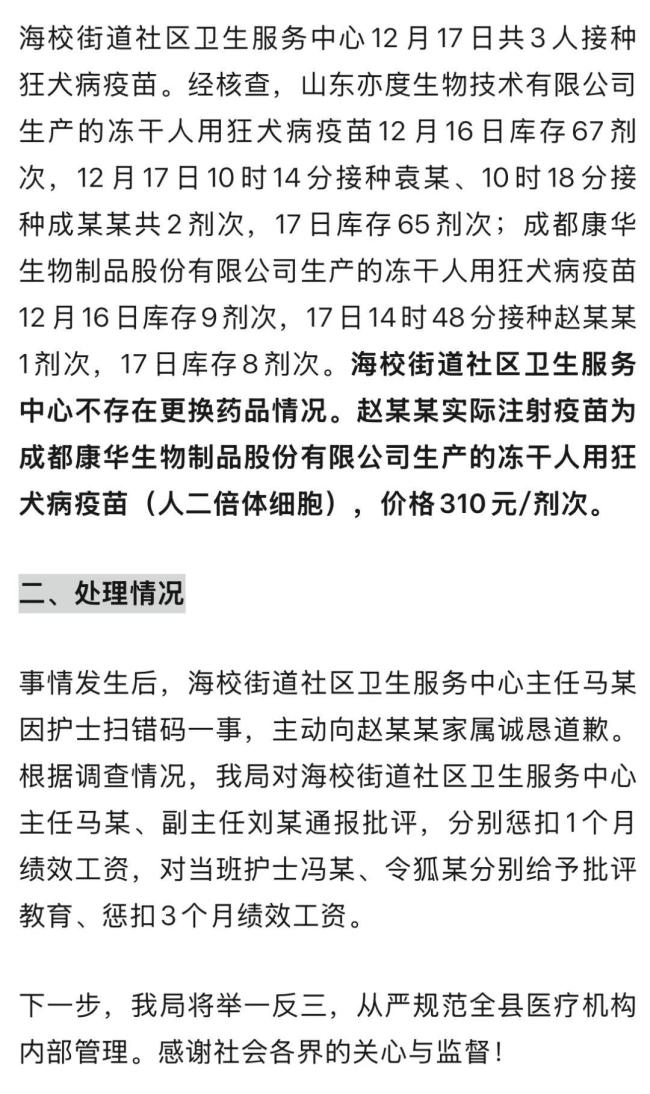 海校街道社区卫生服务中心12月17日共3人接种狂犬病疫苗。经核查，山东亦度生物技术有限公司生产的冻干人用狂犬病疫苗12月16日库存67剂次，12月17日10时14分接种袁某、10时18分接种成某某共2剂次，17日库存65剂次；成都康华生物制品股份有限公司生产的冻干人用狂犬病疫苗12月16日库存9剂次，17日14时48分接种赵某某1剂次，17日库存8剂次。海校街道社区卫生服务中心不存在更换药品情况。赵某某实际注射疫苗为成都康华生物制品股份有限公司生产的冻干人用狂犬病疫苗（人二倍体细胞），价格310元/剂次。

二、处理情况

事情发生后，海校街道社区卫生服务中心主任马某因护士扫错码一事，主动向赵某某家属诚恳道歉。根据调查情况，我局对海校街道社区卫生服务中心主任马某、副主任刘某通报批评，分别惩扣1个月绩效工资，对当班护士冯某、令狐某分别给予批评教育、惩扣3个月绩效工资。

下一步，我局将举一反三，从严规范全县医疗机构内部管理。感谢社会各界的关心与监督！